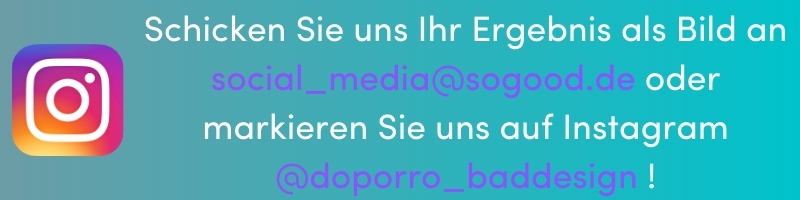 Schicken Sie uns Ihr Ergebnis als Bild an social_media@sogood.de oder markieren Sie uns auf Instagram @doporro_baddesign !